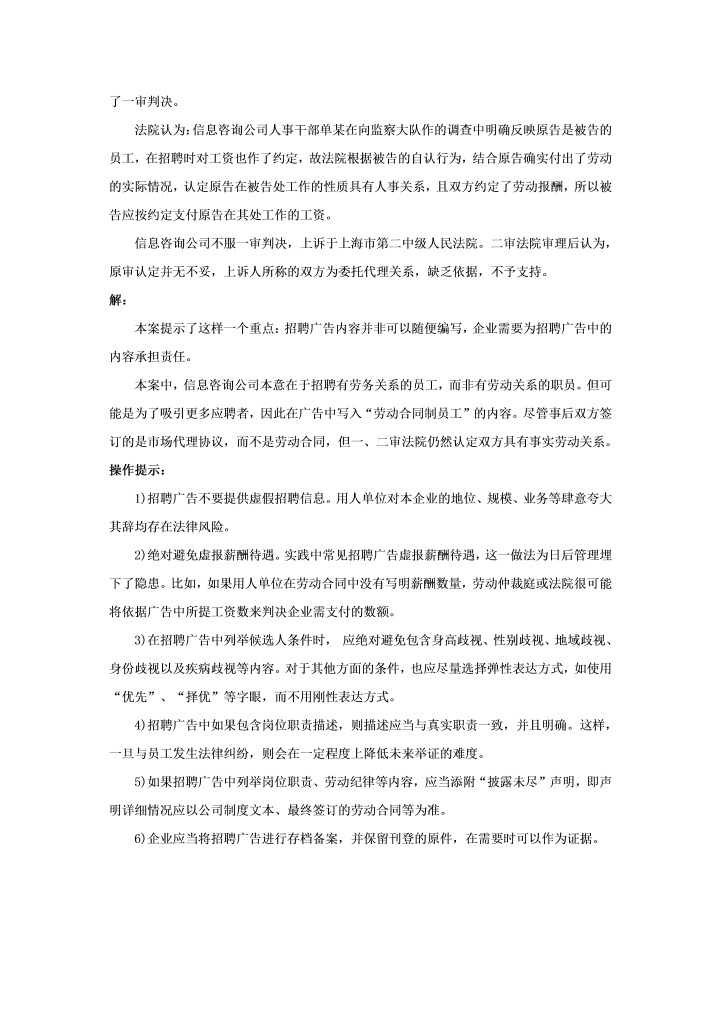 了一审判决。

法院认为：信息咨询公司人事干部单某在向监察大队作的调查中明确反映原告是被告的员工，在招聘时对工资也作了约定，故法院根据被告的自认行为，结合原告确实付出了劳动的实际情况，认定原告在被告处工作的性质具有人事关系，且双方约定了劳动报酬，所以被告应按约定支付原告在其处工作的工资。

信息咨询公司不服一审判决，上诉于上海市第二中级人民法院。二审法院审理后认为，原审认定并无不妥，上诉人所称的双方为委托代理关系，缺乏依据，不予支持。

解：

本案提示了这样一个重点：招聘广告内容并非可以随便编写，企业需要为招聘广告中的内容承担责任。

本案中，信息咨询公司本意在于招聘有劳务关系的员工，而非有劳动关系的职员。但可能是为了吸引更多应聘者，因此在广告中写入“劳动合同制员工”的内容。尽管事后双方签订的是市场代理协议，而不是劳动合同，但一、二审法院仍然认定双方具有事实劳动关系。

操作提示：

1)招聘广告不要提供虚假招聘信息。用人单位对本企业的地位、规模、业务等肆意夸大其辞均存在法律风险。

2)绝对避免虚报薪酬待遇。实践中常见招聘广告虚报薪酬待遇，这一做法为日后管理埋下了隐患。比如，如果用人单位在劳动合同中没有写明薪酬数量，劳动仲裁庭或法院很可能将依据广告中所提工资数来判决企业需支付的数额。

3)在招聘广告中列举候选人条件时，应绝对避免包含身高歧视、性别歧视、地域歧视、身份歧视以及疾病歧视等内容。对于其他方面的条件，也应尽量选择弹性表达方式，如使用“优先”、“择优”等字眼，而不用刚性表达方式。

4)招聘广告中如果包含岗位职责描述，则描述应当与真实职责一致，并且明确。这样，一旦与员工发生法律纠纷，则会在一定程度上降低未来举证的难度。

5)如果招聘广告中列举岗位职责、劳动纪律等内容，应当添附“披露未尽”声明，即声明详细情况应以公司制度文本、最终签订的劳动合同等为准。

6)企业应当将招聘广告进行存档备案，并保留刊登的原件，在需要时可以作为证据。